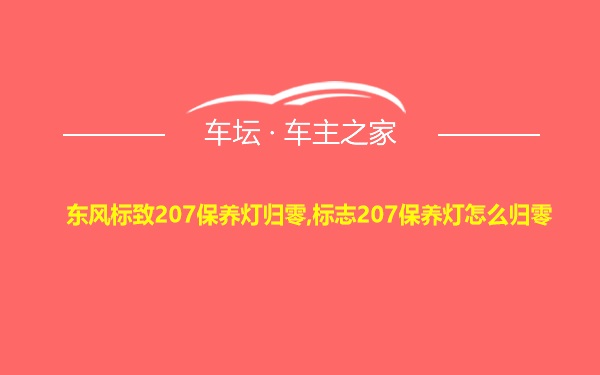 车坛 · 车主之家

东风标致207保养灯归零,标志207保养灯怎么归零